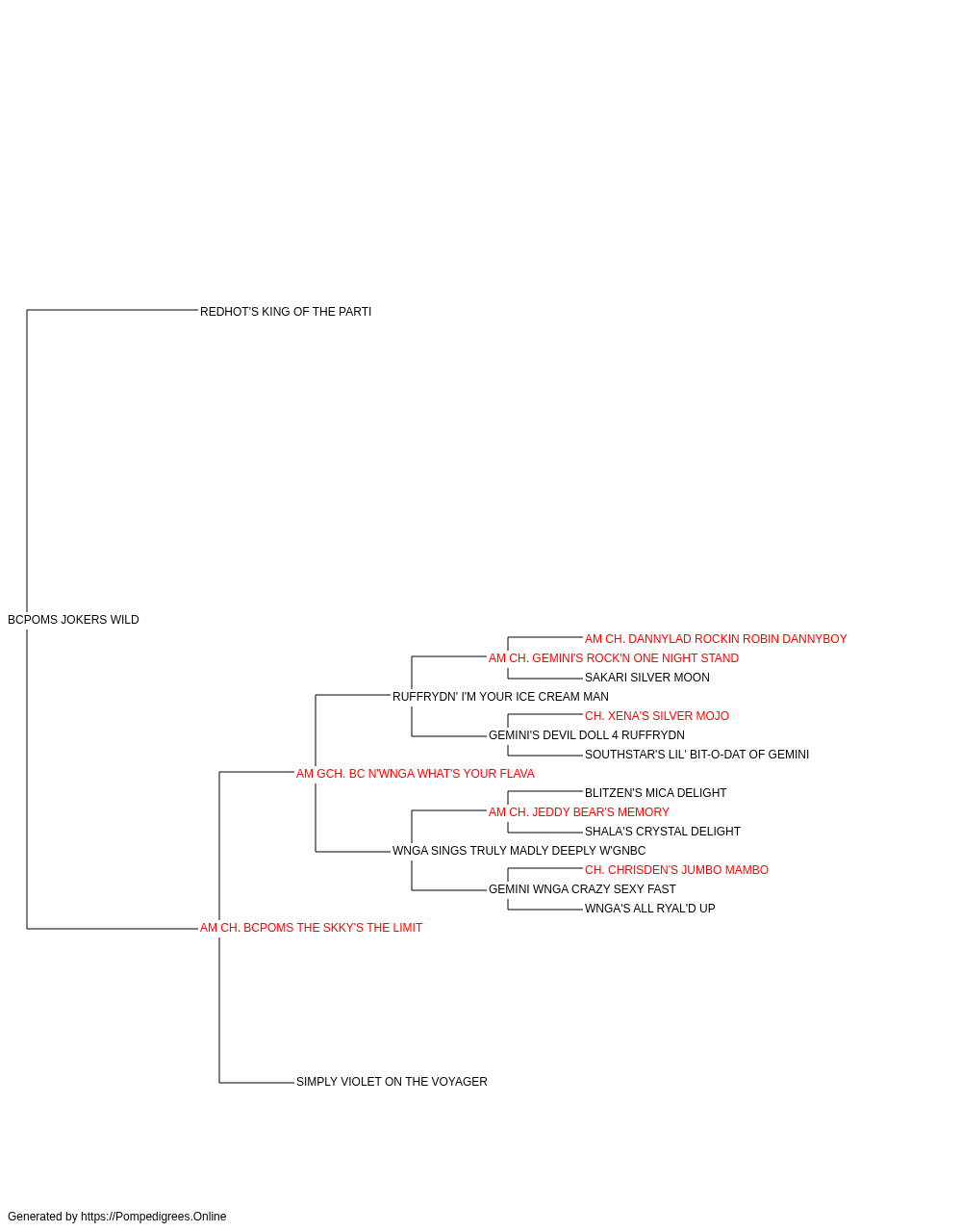 REDHOT'S KING OF THE PARTI

BCPOMS JOKERS WILD

AM CH. DANNYLAD ROCKIN ROBIN DANNYBOY

AM CH. GEMINI'S ROCK'N ONE NIGHT STAND

SAKARI SILVER MOON

RUFFRYDN' I'M YOUR ICE CREAM MAN

CH. XENA'S SILVER MOJO

GEMINI'S DEVIL DOLL 4 RUFFRYDN

SOUTHSTAR'S LIL' BIT-O-DAT OF GEMINI

AM GCH. BC N'WNGA WHAT'S YOUR FLAVA

BLITZEN'S MICA DELIGHT

AM CH. JEDDY BEAR'S MEMORY

SHALA'S CRYSTAL DELIGHT

WNGA SINGS TRULY MADLY DEEPLY W'GNBC

CH. CHRISDEN'S JUMBO MAMBO

GEMINI WNGA CRAZY SEXY FAST

WNGA'S ALL RYAL'D UP

AM CH. BCPOMS THE SKKY'S THE LIMIT

SIMPLY VIOLET ON THE VOYAGER

Generated by https://Pompedigrees.Online